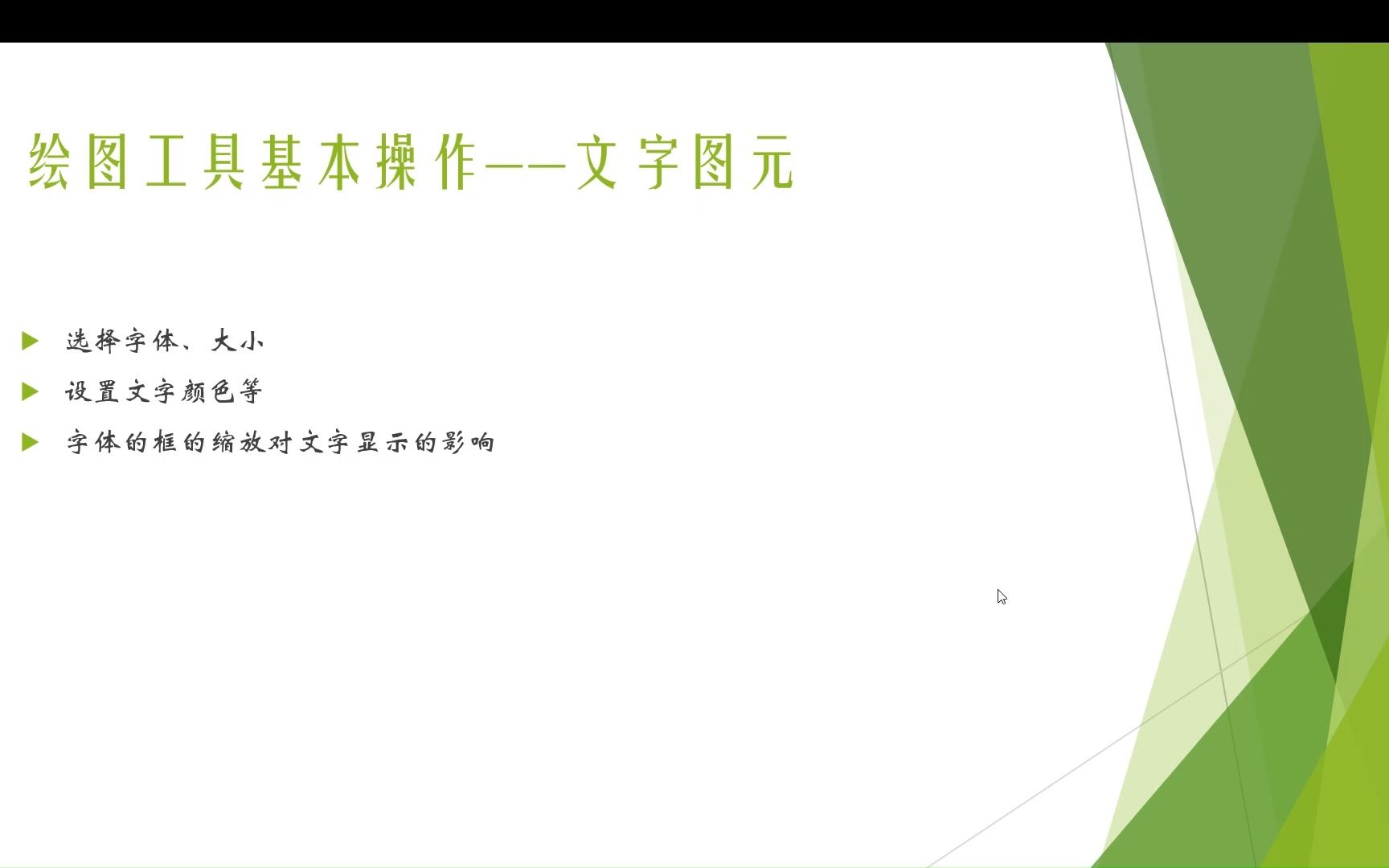 绘图工具基本操作——文字图元

选择字体、大小

设置文字颜色等

字体的框的缩放对文字显示的影响